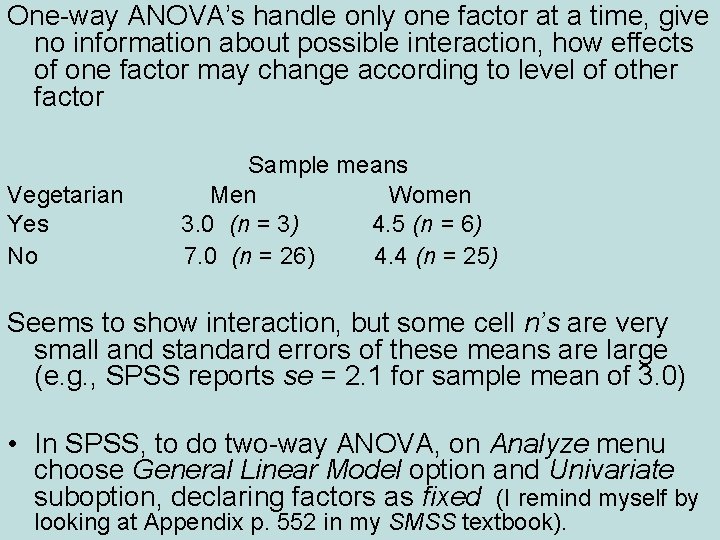 One-way ANOVA's handle only one factor at a time, give no information about possible interaction, how effects of one factor may change according to level of other factor

Sample means

| Vegetarian | Men | Women |
|---|---|---|
| Yes | 3.0 (n = 3) | 4.5 (n = 6) |
| No | 7.0 (n = 26) | 4.4 (n = 25) |

Seems to show interaction, but some cell n's are very small and standard errors of these means are large (e.g., SPSS reports se = 2.1 for sample mean of 3.0)

• In SPSS, to do two-way ANOVA, on Analyze menu choose General Linear Model option and Univariate suboption, declaring factors as fixed (I remind myself by looking at Appendix p. 552 in my SMSS textbook).